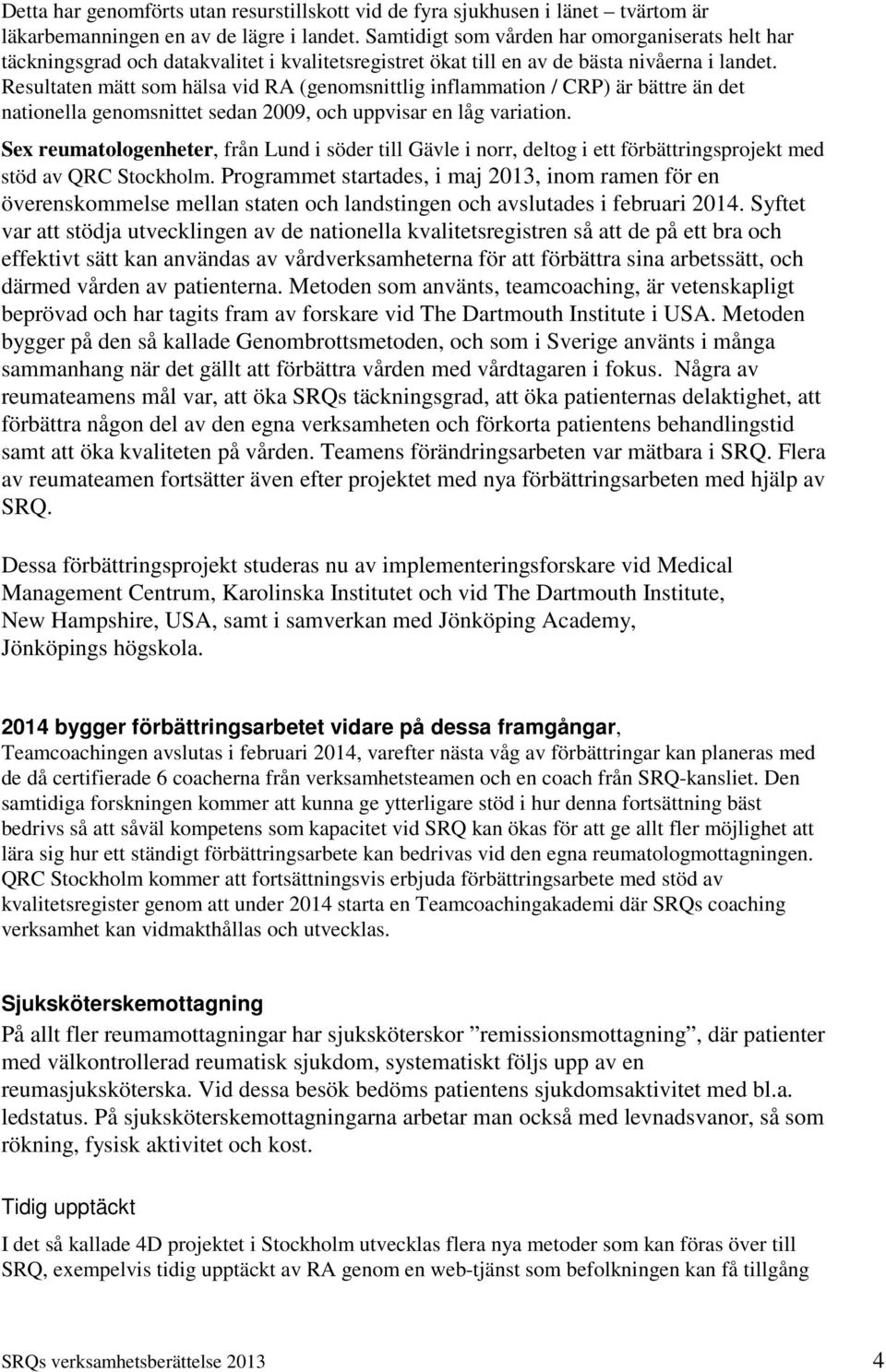 Detta har genomförts utan resurstillskott vid de fyra sjukhusen i länet – tvärtom är läkarbemanningen en av de lägre i landet. Samtidigt som vården har omorganiserats helt har täckningsgrad och datakvalitet i kvalitetsregistret ökat till en av de bästa nivåerna i landet. Resultaten mätt som hälsa vid RA (genomsnittlig inflammation / CRP) är bättre än det nationella genomsnittet sedan 2009, och uppvisar en låg variation.

Sex reumatologenheter, från Lund i söder till Gävle i norr, deltog i ett förbättringsprojekt med stöd av QRC Stockholm. Programmet startades, i maj 2013, inom ramen för en överenskommelse mellan staten och landstingen och avslutades i februari 2014. Syftet var att stödja utvecklingen av de nationella kvalitetsregistren så att de på ett bra och effektivt sätt kan användas av vårdverksamheterna för att förbättra sina arbetssätt, och därmed vården av patienterna. Metoden som använts, teamcoaching, är vetenskapligt beprövad och har tagits fram av forskare vid The Dartmouth Institute i USA. Metoden bygger på den så kallade Genombrottsmetoden, och som i Sverige använts i många sammanhang när det gällt att förbättra vården med vårdtagaren i fokus. Några av reumateamens mål var, att öka SRQs täckningsgrad, att öka patienternas delaktighet, att förbättra någon del av den egna verksamheten och förkorta patientens behandlingstid samt att öka kvaliteten på vården. Teamens förändringsarbeten var mätbara i SRQ. Flera av reumateamen fortsätter även efter projektet med nya förbättringsarbeten med hjälp av SRQ.

Dessa förbättringsprojekt studeras nu av implementeringsforskare vid Medical Management Centrum, Karolinska Institutet och vid The Dartmouth Institute, New Hampshire, USA, samt i samverkan med Jönköping Academy, Jönköpings högskola.

2014 bygger förbättringsarbetet vidare på dessa framgångar,
Teamcoachingen avslutas i februari 2014, varefter nästa våg av förbättringar kan planeras med de då certifierade 6 coacherna från verksamhetsteamen och en coach från SRQ-kansliet. Den samtidiga forskningen kommer att kunna ge ytterligare stöd i hur denna fortsättning bäst bedrivs så att såväl kompetens som kapacitet vid SRQ kan ökas för att ge allt fler möjlighet att lära sig hur ett ständigt förbättringsarbete kan bedrivas vid den egna reumatologmottagningen. QRC Stockholm kommer att fortsättningsvis erbjuda förbättringsarbete med stöd av kvalitetsregister genom att under 2014 starta en Teamcoachingakademi där SRQs coaching verksamhet kan vidmakthållas och utvecklas.

Sjuksköterskemottagning
På allt fler reumamottagningar har sjuksköterskor ”remissionsmottagning”, där patienter med välkontrollerad reumatisk sjukdom, systematiskt följs upp av en reumasjuksköterska. Vid dessa besök bedöms patientens sjukdomsaktivitet med bl.a. ledstatus. På sjuksköterskemottagningarna arbetar man också med levnadsvanor, så som rökning, fysisk aktivitet och kost.

Tidig upptäckt
I det så kallade 4D projektet i Stockholm utvecklas flera nya metoder som kan föras över till SRQ, exempelvis tidig upptäckt av RA genom en web-tjänst som befolkningen kan få tillgång

SRQs verksamhetsberättelse 2013 4